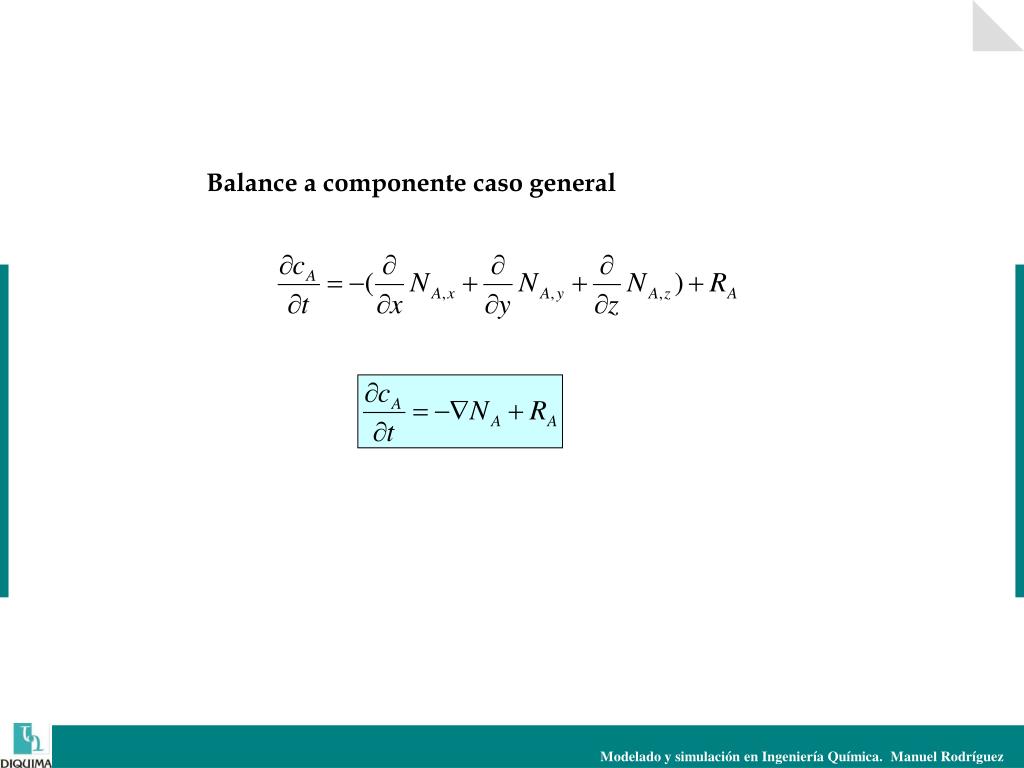 Balance a componente caso general

$\frac{\partial c_A}{\partial t} = -(\frac{\partial}{\partial x} N_{A,x} + \frac{\partial}{\partial y} N_{A,y} + \frac{\partial}{\partial z} N_{A,z}) + R_A$

$\frac{\partial c_A}{\partial t} = -\nabla N_A + R_A$

DIQUIMA

Modelado y simulación en Ingeniería Química. Manuel Rodríguez